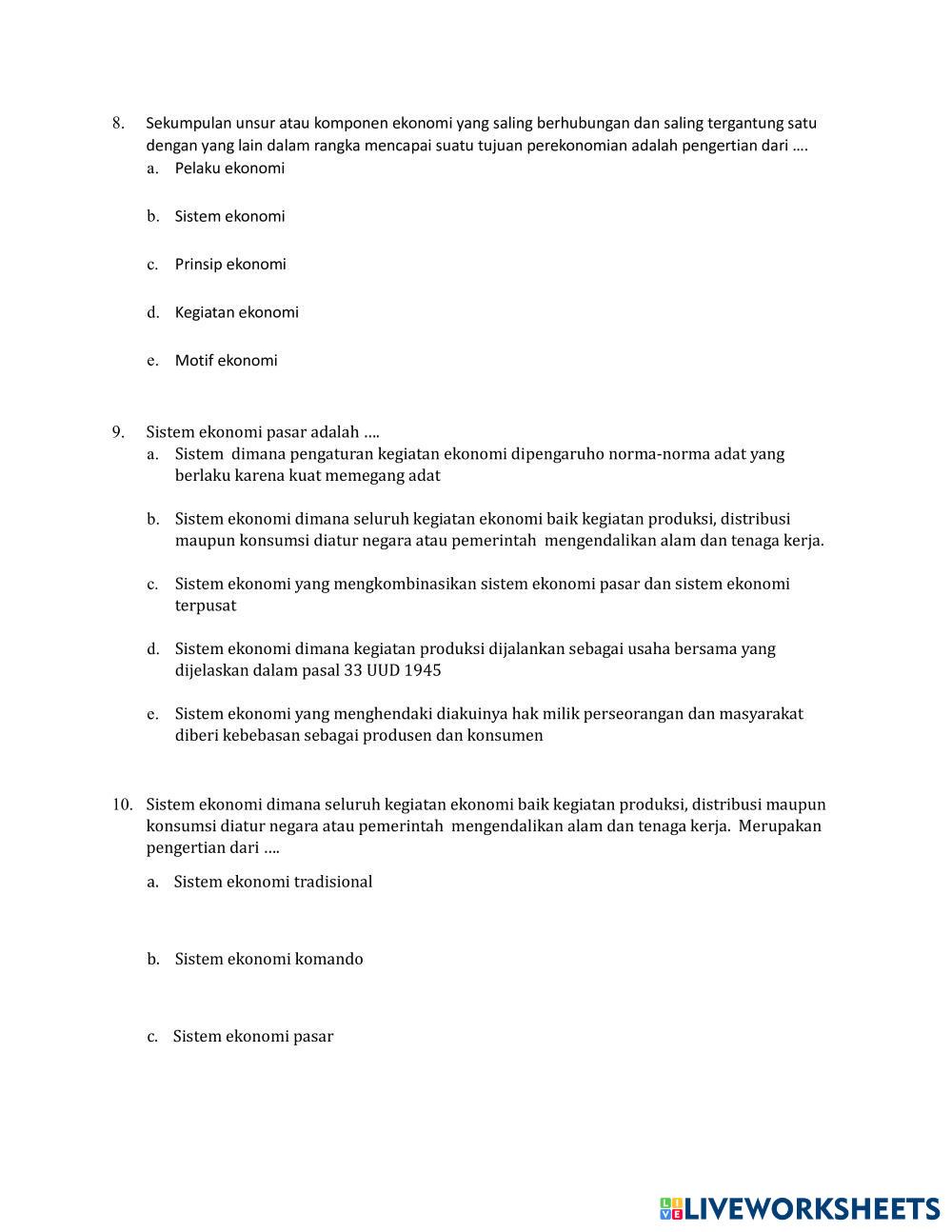 8. Sekumpulan unsur atau komponen ekonomi yang saling berhubungan dan saling tergantung satu dengan yang lain dalam rangka mencapai suatu tujuan perekonomian adalah pengertian dari ….
a. Pelaku ekonomi

b. Sistem ekonomi

c. Prinsip ekonomi

d. Kegiatan ekonomi

e. Motif ekonomi

9. Sistem ekonomi pasar adalah ….
a. Sistem dimana pengaturan kegiatan ekonomi dipengaruho norma-norma adat yang berlaku karena kuat memegang adat

b. Sistem ekonomi dimana seluruh kegiatan ekonomi baik kegiatan produksi, distribusi maupun konsumsi diatur negara atau pemerintah mengendalikan alam dan tenaga kerja.

c. Sistem ekonomi yang mengkombinasikan sistem ekonomi pasar dan sistem ekonomi terpusat

d. Sistem ekonomi dimana kegiatan produksi dijalankan sebagai usaha bersama yang dijelaskan dalam pasal 33 UUD 1945

e. Sistem ekonomi yang menghendaki diakuinya hak milik perseorangan dan masyarakat diberi kebebasan sebagai produsen dan konsumen

10. Sistem ekonomi dimana seluruh kegiatan ekonomi baik kegiatan produksi, distribusi maupun konsumsi diatur negara atau pemerintah mengendalikan alam dan tenaga kerja. Merupakan pengertian dari ….
a. Sistem ekonomi tradisional

b. Sistem ekonomi komando

c. Sistem ekonomi pasar

LIVEWORKSHEETS